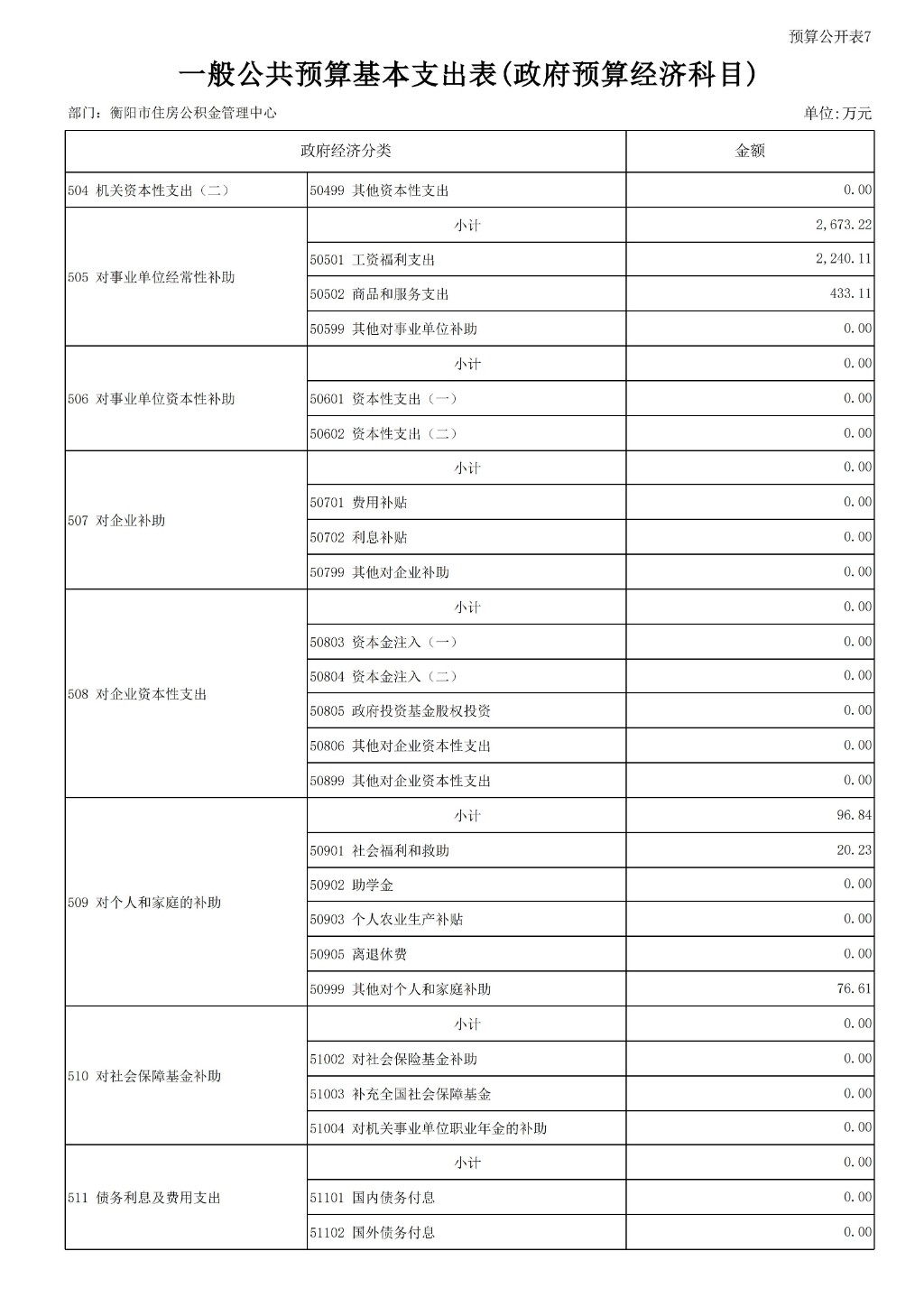 预算公开表7

一般公共预算基本支出表(政府预算经济科目)

部门：衡阳市住房公积金管理中心

单位:万元

| 政府经济分类 | | 金额 |
|---|---|---|
| 504 机关资本性支出（二） | 50499 其他资本性支出 | 0.00 |
| 505 对事业单位经常性补助 | 小计 | 2,673.22 |
| | 50501 工资福利支出 | 2,240.11 |
| | 50502 商品和服务支出 | 433.11 |
| | 50599 其他对事业单位补助 | 0.00 |
| 506 对事业单位资本性补助 | 小计 | 0.00 |
| | 50601 资本性支出（一） | 0.00 |
| | 50602 资本性支出（二） | 0.00 |
| 507 对企业补助 | 小计 | 0.00 |
| | 50701 费用补贴 | 0.00 |
| | 50702 利息补贴 | 0.00 |
| | 50799 其他对企业补助 | 0.00 |
| 508 对企业资本性支出 | 小计 | 0.00 |
| | 50803 资本金注入（一） | 0.00 |
| | 50804 资本金注入（二） | 0.00 |
| | 50805 政府投资基金股权投资 | 0.00 |
| | 50806 其他对企业资本性支出 | 0.00 |
| | 50899 其他对企业资本性支出 | 0.00 |
| 509 对个人和家庭的补助 | 小计 | 96.84 |
| | 50901 社会福利和救助 | 20.23 |
| | 50902 助学金 | 0.00 |
| | 50903 个人农业生产补贴 | 0.00 |
| | 50905 离退休费 | 0.00 |
| | 50999 其他对个人和家庭补助 | 76.61 |
| 510 对社会保障基金补助 | 小计 | 0.00 |
| | 51002 对社会保险基金补助 | 0.00 |
| | 51003 补充全国社会保障基金 | 0.00 |
| | 51004 对机关事业单位职业年金的补助 | 0.00 |
| 511 债务利息及费用支出 | 小计 | 0.00 |
| | 51101 国内债务付息 | 0.00 |
| | 51102 国外债务付息 | 0.00 |